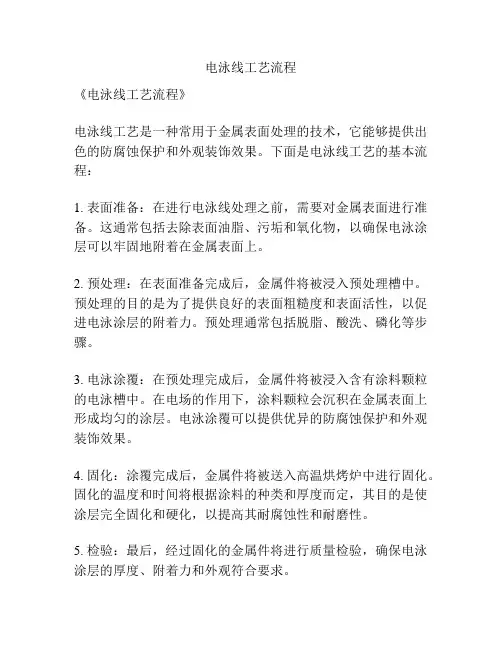 电泳线工艺流程

《电泳线工艺流程》

电泳线工艺是一种常用于金属表面处理的技术，它能够提供出色的防腐蚀保护和外观装饰效果。下面是电泳线工艺的基本流程：

1. 表面准备：在进行电泳线处理之前，需要对金属表面进行准备。这通常包括去除表面油脂、污垢和氧化物，以确保电泳涂层可以牢固地附着在金属表面上。

2. 预处理：在表面准备完成后，金属件将被浸入预处理槽中。预处理的目的是为了提供良好的表面粗糙度和表面活性，以促进电泳涂层的附着力。预处理通常包括脱脂、酸洗、磷化等步骤。

3. 电泳涂覆：在预处理完成后，金属件将被浸入含有涂料颗粒的电泳槽中。在电场的作用下，涂料颗粒会沉积在金属表面上形成均匀的涂层。电泳涂覆可以提供优异的防腐蚀保护和外观装饰效果。

4. 固化：涂覆完成后，金属件将被送入高温烘烤炉中进行固化。固化的温度和时间将根据涂料的种类和厚度而定，其目的是使涂层完全固化和硬化，以提高其耐腐蚀性和耐磨性。

5. 检验：最后，经过固化的金属件将进行质量检验，确保电泳涂层的厚度、附着力和外观符合要求。